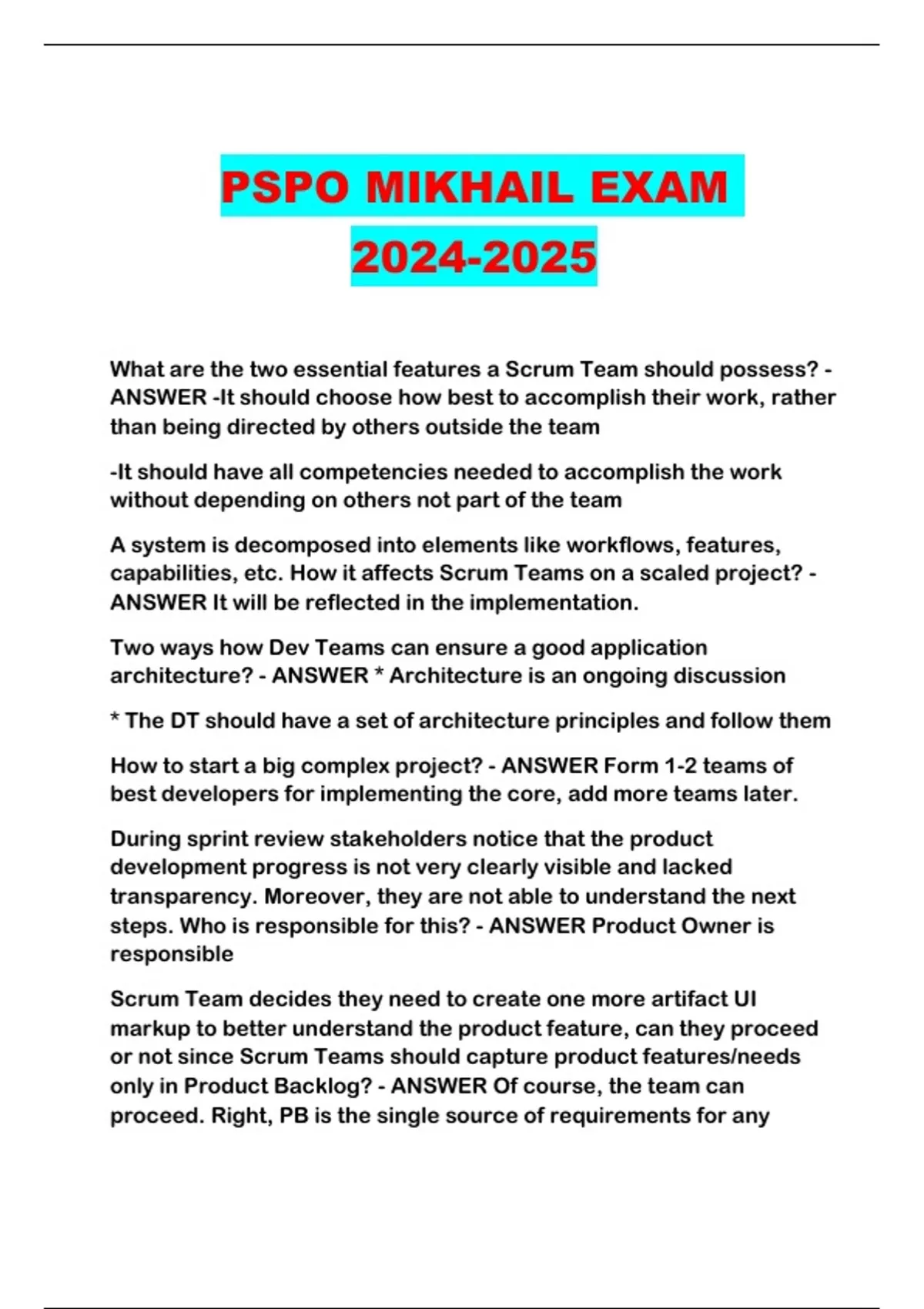 PSPO MIKHAIL EXAM
2024-2025

What are the two essential features a Scrum Team should possess? - ANSWER -It should choose how best to accomplish their work, rather than being directed by others outside the team

-It should have all competencies needed to accomplish the work without depending on others not part of the team

A system is decomposed into elements like workflows, features, capabilities, etc. How it affects Scrum Teams on a scaled project? - ANSWER It will be reflected in the implementation.

Two ways how Dev Teams can ensure a good application architecture? - ANSWER * Architecture is an ongoing discussion

* The DT should have a set of architecture principles and follow them

How to start a big complex project? - ANSWER Form 1-2 teams of best developers for implementing the core, add more teams later.

During sprint review stakeholders notice that the product development progress is not very clearly visible and lacked transparency. Moreover, they are not able to understand the next steps. Who is responsible for this? - ANSWER Product Owner is responsible

Scrum Team decides they need to create one more artifact UI markup to better understand the product feature, can they proceed or not since Scrum Teams should capture product features/needs only in Product Backlog? - ANSWER Of course, the team can proceed. Right, PB is the single source of requirements for any